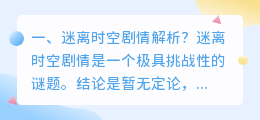 一、迷离时空剧情解析？迷离时空剧情是一个极具挑战性的谜题。结论是暂无定论，...